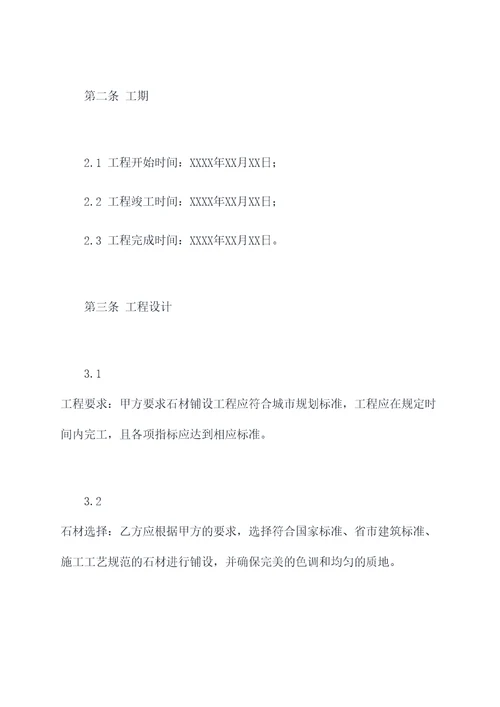 第二条 工期

2.1 工程开始时间：XXXX年XX月XX日；

2.2 工程竣工时间：XXXX年XX月XX日；

2.3 工程完成时间：XXXX年XX月XX日。

第三条 工程设计

3.1
工程要求：甲方要求石材铺设工程应符合城市规划标准，工程应在规定时间内完工，且各项指标应达到相应标准。

3.2
石材选择：乙方应根据甲方的要求，选择符合国家标准、省市建筑标准、施工工艺规范的石材进行铺设，并确保完美的色调和均匀的质地。